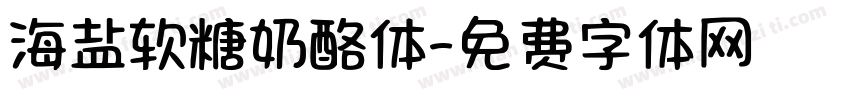 海盐软糖奶酪体-免费字体网